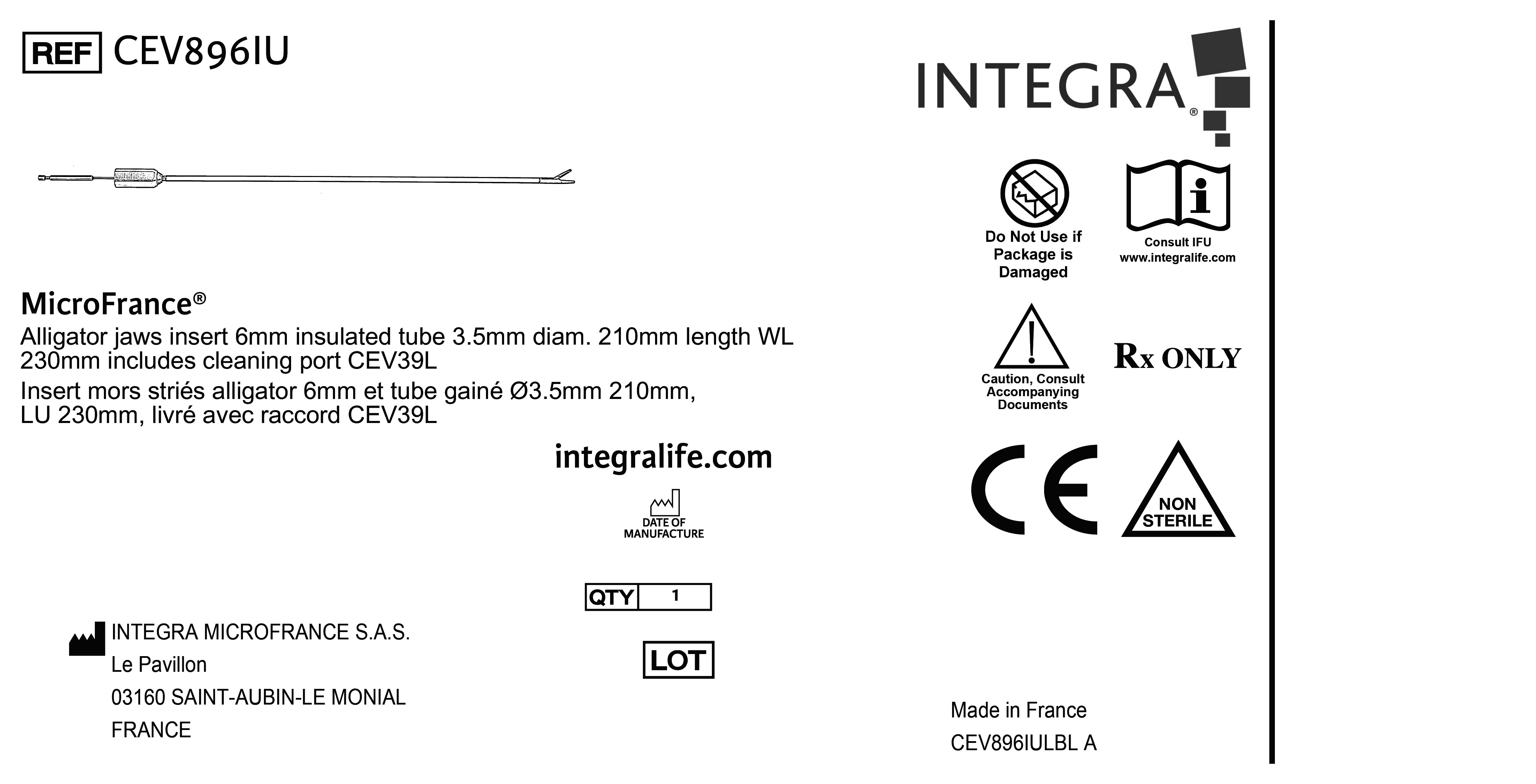 REF CEV896IU

MicroFrance®

Alligator jaws insert 6mm insulated tube 3.5mm diam. 210mm length WL 230mm includes cleaning port CEV39L

Insert mors striés alligator 6mm et tube gainé Ø3.5mm 210mm, LU 230mm, livré avec raccord CEV39L

integralife.com

DATE OF MANUFACTURE

QTY 1

LOT

INTEGRA MICROFRANCE S.A.S.
Le Pavillon
03160 SAINT-AUBIN-LE MONIAL
FRANCE

INTEGRA®

Do Not Use if Package is Damaged

Consult IFU
www.integralife.com

Caution, Consult Accompanying Documents

Rx ONLY

CE

NON STERILE

Made in France
CEV896IULBL A